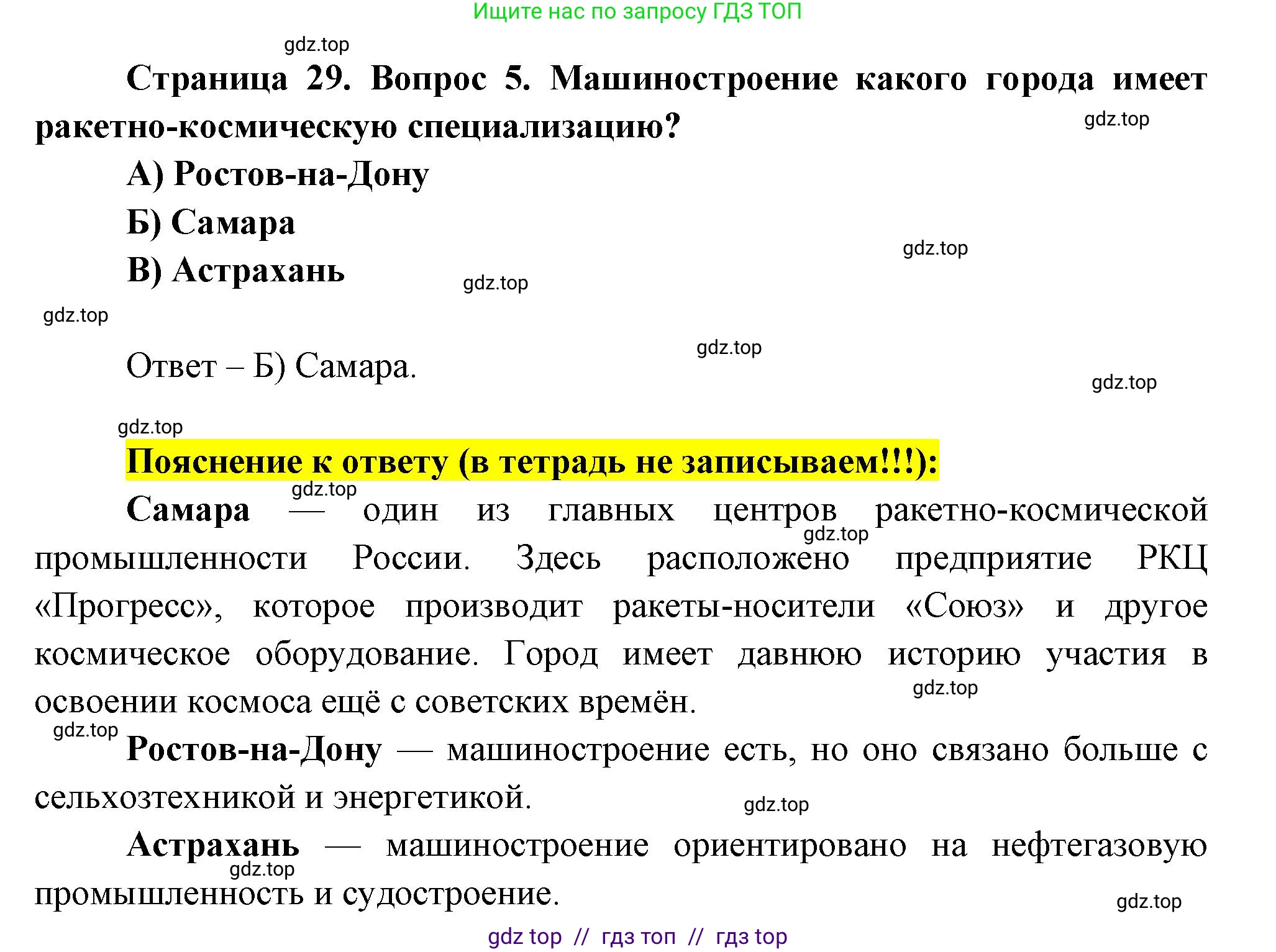 Ищите нас по запросу ГДЗ ТОП

gdz.top

Страница 29. Вопрос 5. Машиностроение какого города имеет ракетно-космическую специализацию?

gdz.top

А) Ростов-на-Дону

Б) Самара

gdz.top

В) Астрахань

gdz.top

gdz.top

gdz.top

Ответ – Б) Самара.

gdz.top

gdz.top

Пояснение к ответу (в тетрадь не записываем!!!):

gdz.top

Самара — один из главных центров ракетно-космической промышленности России. Здесь расположено предприятие РКЦ «Прогресс», которое производит ракеты-носители «Союз» и другое космическое оборудование. Город имеет давнюю историю участия в освоении космоса ещё с советских времён.

gdz.top

gdz.top

gdz.top

Ростов-на-Дону — машиностроение есть, но оно связано больше с сельхозтехникой и энергетикой.

gdz.top

Астрахань — машиностроение ориентировано на нефтегазовую промышленность и судостроение.

gdz.top

gdz.top

gdz top // гдз топ // гдз top